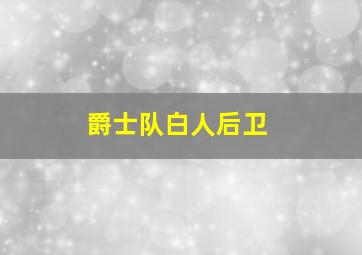 爵士队白人后卫